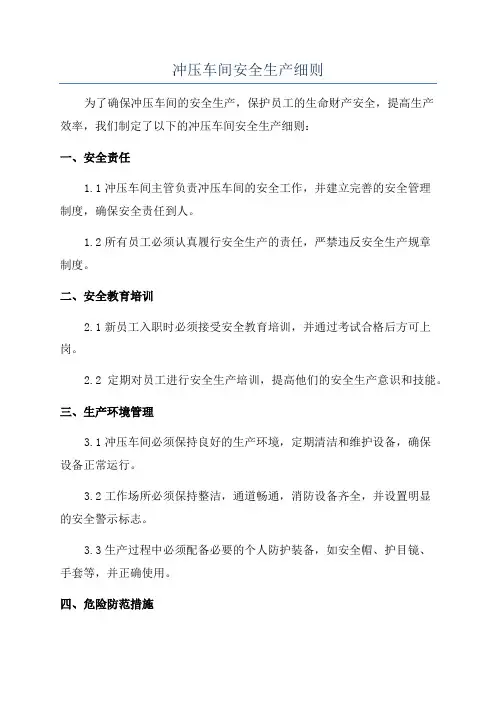 冲压车间安全生产细则

为了确保冲压车间的安全生产，保护员工的生命财产安全，提高生产效率，我们制定了以下的冲压车间安全生产细则：

一、安全责任

1.1 冲压车间主管负责冲压车间的安全工作，并建立完善的安全管理制度，确保安全责任到人。

1.2 所有员工必须认真履行安全生产的责任，严禁违反安全生产规章制度。

二、安全教育培训

2.1 新员工入职时必须接受安全教育培训，并通过考试合格后方可上岗。

2.2 定期对员工进行安全生产培训，提高他们的安全生产意识和技能。

三、生产环境管理

3.1 冲压车间必须保持良好的生产环境，定期清洁和维护设备，确保设备正常运行。

3.2 工作场所必须保持整洁，通道畅通，消防设备齐全，并设置明显的安全警示标志。

3.3 生产过程中必须配备必要的个人防护装备，如安全帽、护目镜、手套等，并正确使用。

四、危险防范措施